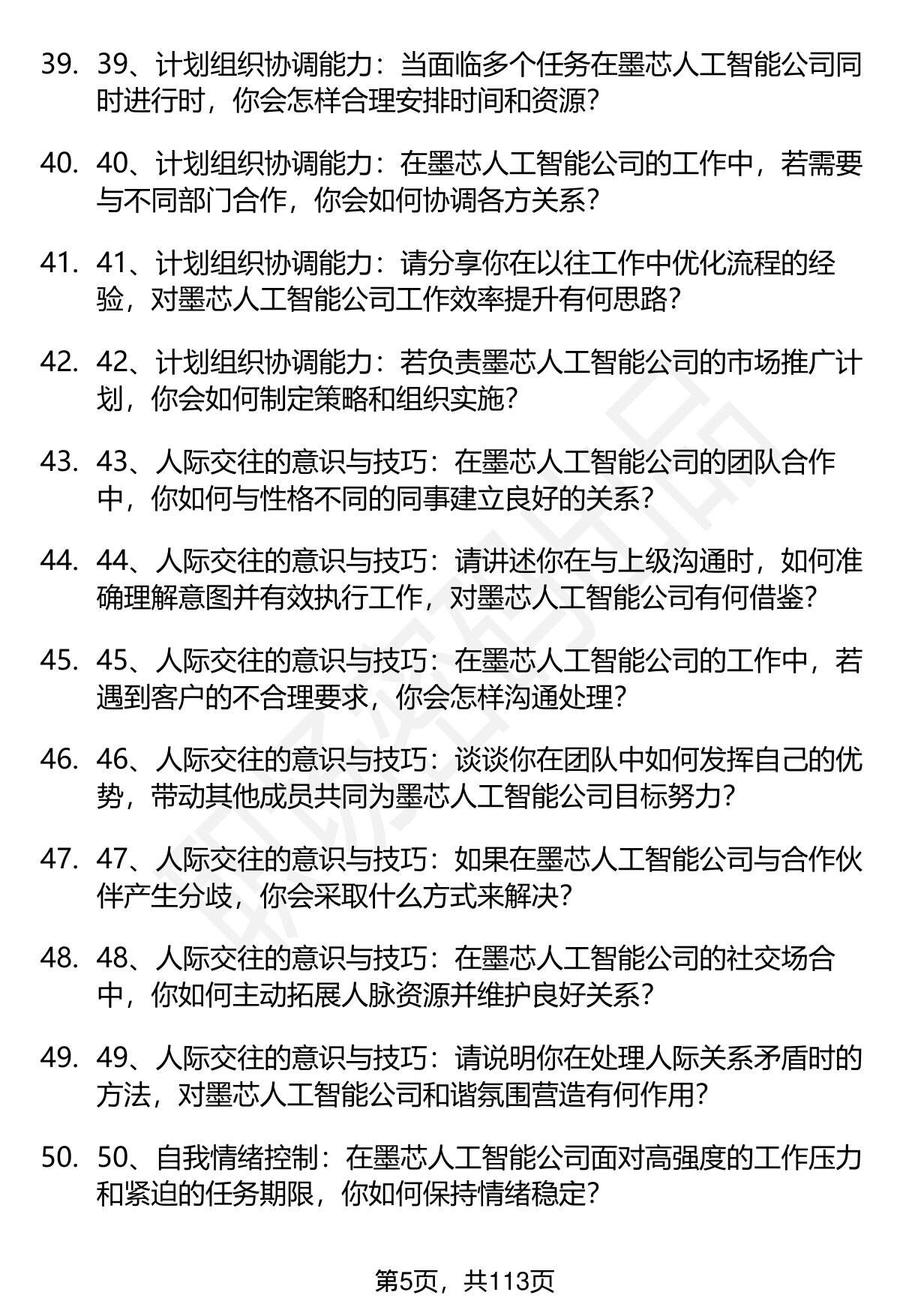 39. 39、计划组织协调能力：当面临多个任务在墨芯人工智能公司同时进行时，你会怎样合理安排时间和资源？

40. 40、计划组织协调能力：在墨芯人工智能公司的工作中，若需要与不同部门合作，你会如何协调各方关系？

41. 41、计划组织协调能力：请分享你在以往工作中优化流程的经验，对墨芯人工智能公司工作效率提升有何思路？

42. 42、计划组织协调能力：若负责墨芯人工智能公司的市场推广计划，你会如何制定策略和组织实施？

43. 43、人际交往的意识与技巧：在墨芯人工智能公司的团队合作中，你如何与性格不同的同事建立良好的关系？

44. 44、人际交往的意识与技巧：请讲述你在与上级沟通时，如何准确理解意图并有效执行工作，对墨芯人工智能公司有何借鉴？

45. 45、人际交往的意识与技巧：在墨芯人工智能公司的工作中，若遇到客户的不合理要求，你会怎样沟通处理？

46. 46、人际交往的意识与技巧：谈谈你在团队中如何发挥自己的优势，带动其他成员共同为墨芯人工智能公司目标努力？

47. 47、人际交往的意识与技巧：如果在墨芯人工智能公司与合作伙伴产生分歧，你会采取什么方式来解决？

48. 48、人际交往的意识与技巧：在墨芯人工智能公司的社交场合中，你如何主动拓展人脉资源并维护良好关系？

49. 49、人际交往的意识与技巧：请说明你在处理人际关系矛盾时的方法，对墨芯人工智能公司和谐氛围营造有何作用？

50. 50、自我情绪控制：在墨芯人工智能公司面对高强度的工作压力和紧迫的任务期限，你如何保持情绪稳定？

第5页，共113页